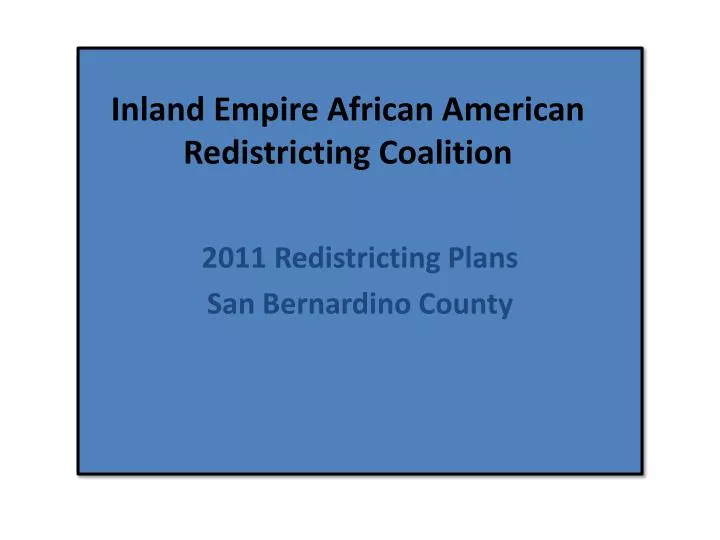 Inland Empire African American Redistricting Coalition

2011 Redistricting Plans
San Bernardino County